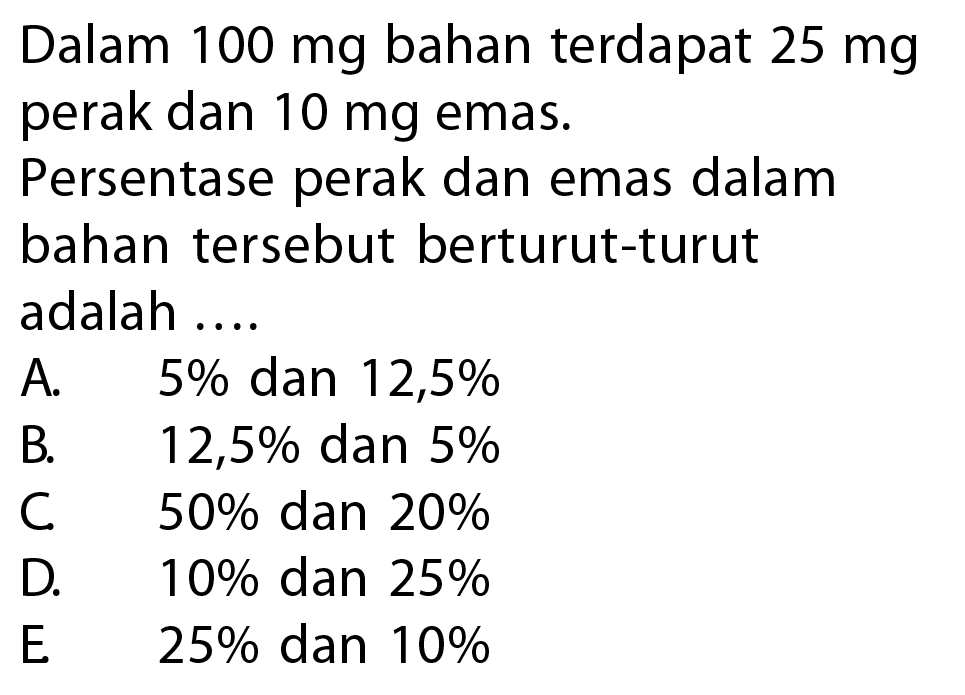 Dalam 100 mg bahan terdapat 25 mg perak dan 10 mg emas.
Persentase perak dan emas dalam bahan tersebut berturut-turut adalah ....
A. 5% dan 12,5%
B. 12,5% dan 5%
C. 50% dan 20%
D. 10% dan 25%
E. 25% dan 10%